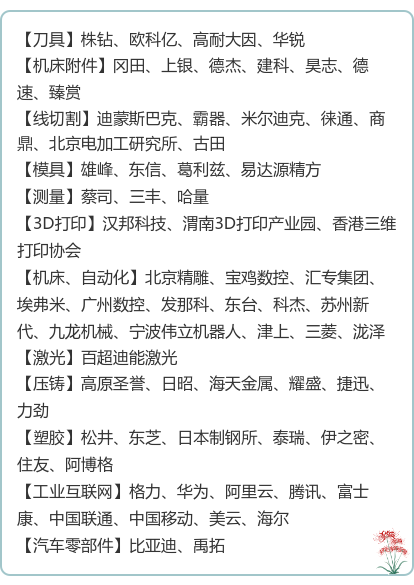 【刀具】株钻、欧科亿、高耐大因、华锐
【机床附件】冈田、上银、德杰、建科、昊志、德速、臻赏
【线切割】迪蒙斯巴克、霸器、米尔迪克、徕通、商鼎、北京电加工研究所、古田
【模具】雄峰、东信、葛利兹、易达源精方
【测量】蔡司、三丰、哈量
【3D打印】汉邦科技、渭南3D打印产业园、香港三维打印协会
【机床、自动化】北京精雕、宝鸡数控、汇专集团、埃弗米、广州数控、发那科、东台、科杰、苏州新代、九龙机械、宁波伟立机器人、津上、三菱、泷泽
【激光】百超迪能激光
【压铸】高原圣誉、日昭、海天金属、耀盛、捷迅、力劲
【塑胶】松井、东芝、日本制钢所、泰瑞、伊之密、住友、阿博格
【工业互联网】格力、华为、阿里云、腾讯、富士康、中国联通、中国移动、美云、海尔
【汽车零部件】比亚迪、禹拓